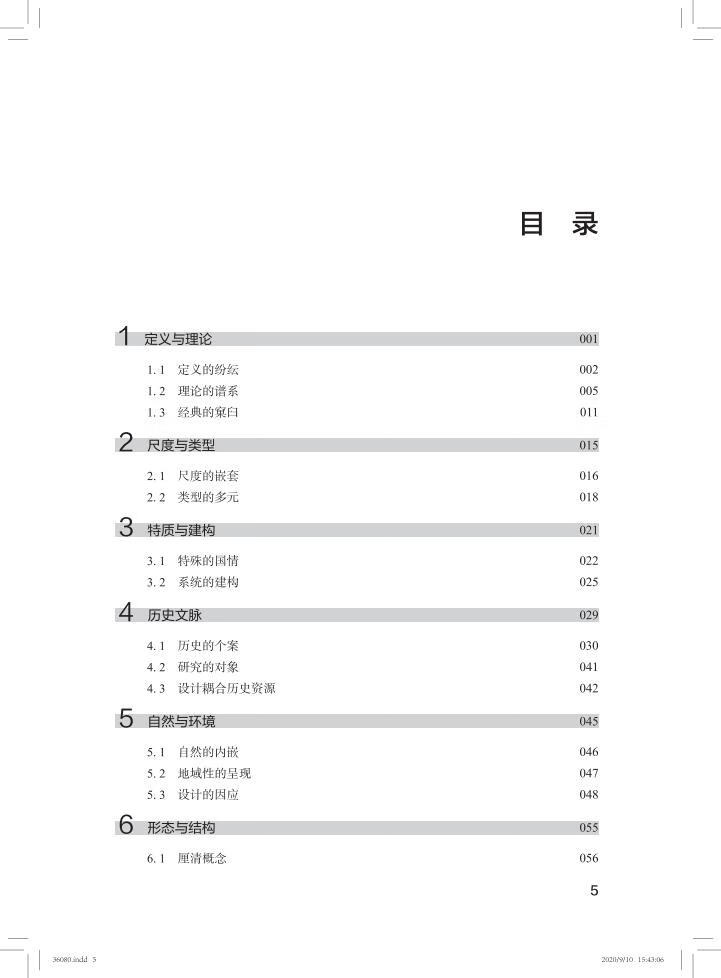 目 录

1 定义与理论 001

1.1 定义的纷纭 002
1.2 理论的谱系 005
1.3 经典的窠臼 011

2 尺度与类型 015

2.1 尺度的嵌套 016
2.2 类型的多元 018

3 特质与建构 021

3.1 特殊的国情 022
3.2 系统的建构 025

4 历史文脉 029

4.1 历史的个案 030
4.2 研究的对象 041
4.3 设计耦合历史资源 042

5 自然与环境 045

5.1 自然的内嵌 046
5.2 地域性的呈现 047
5.3 设计的因应 048

6 形态与结构 055

6.1 厘清概念 056

5

36080.indd 5

2020/9/10 15:43:06